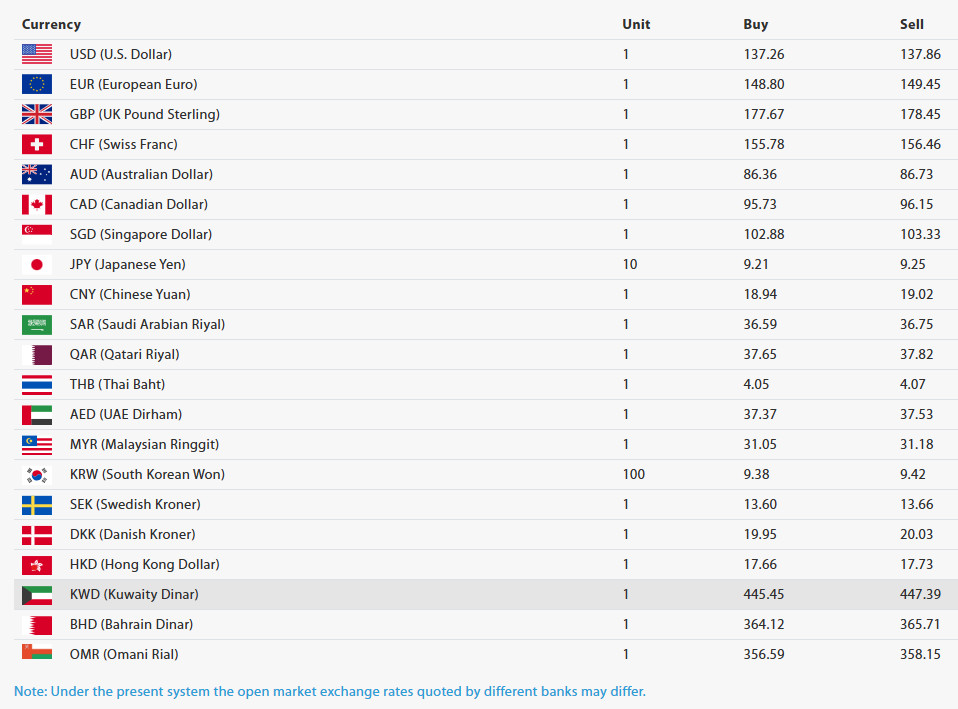 | Currency | Unit | Buy | Sell |
|---|---|---|---|
| USD (U.S. Dollar) | 1 | 137.26 | 137.86 |
| EUR (European Euro) | 1 | 148.80 | 149.45 |
| GBP (UK Pound Sterling) | 1 | 177.67 | 178.45 |
| CHF (Swiss Franc) | 1 | 155.78 | 156.46 |
| AUD (Australian Dollar) | 1 | 86.36 | 86.73 |
| CAD (Canadian Dollar) | 1 | 95.73 | 96.15 |
| SGD (Singapore Dollar) | 1 | 102.88 | 103.33 |
| JPY (Japanese Yen) | 10 | 9.21 | 9.25 |
| CNY (Chinese Yuan) | 1 | 18.94 | 19.02 |
| SAR (Saudi Arabian Riyal) | 1 | 36.59 | 36.75 |
| QAR (Qatari Riyal) | 1 | 37.65 | 37.82 |
| THB (Thai Baht) | 1 | 4.05 | 4.07 |
| AED (UAE Dirham) | 1 | 37.37 | 37.53 |
| MYR (Malaysian Ringgit) | 1 | 31.05 | 31.18 |
| KRW (South Korean Won) | 100 | 9.38 | 9.42 |
| SEK (Swedish Kroner) | 1 | 13.60 | 13.66 |
| DKK (Danish Kroner) | 1 | 19.95 | 20.03 |
| HKD (Hong Kong Dollar) | 1 | 17.66 | 17.73 |
| KWD (Kuwaity Dinar) | 1 | 445.45 | 447.39 |
| BHD (Bahrain Dinar) | 1 | 364.12 | 365.71 |
| OMR (Omani Rial) | 1 | 356.59 | 358.15 |

Note: Under the present system the open market exchange rates quoted by different banks may differ.